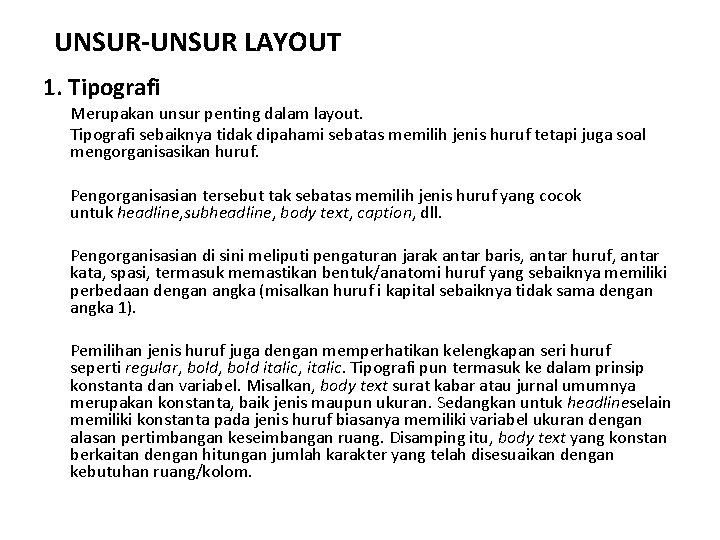 UNSUR-UNSUR LAYOUT

1. Tipografi

Merupakan unsur penting dalam layout.

Tipografi sebaiknya tidak dipahami sebatas memilih jenis huruf tetapi juga soal mengorganisasikan huruf.

Pengorganisasian tersebut tak sebatas memilih jenis huruf yang cocok untuk headline,subheadline, body text, caption, dll.

Pengorganisasian di sini meliputi pengaturan jarak antar baris, antar huruf, antar kata, spasi, termasuk memastikan bentuk/anatomi huruf yang sebaiknya memiliki perbedaan dengan angka (misalkan huruf i kapital sebaiknya tidak sama dengan angka 1).

Pemilihan jenis huruf juga dengan memperhatikan kelengkapan seri huruf seperti regular, bold, bold italic, italic. Tipografi pun termasuk ke dalam prinsip konstanta dan variabel. Misalkan, body text surat kabar atau jurnal umumnya merupakan konstanta, baik jenis maupun ukuran. Sedangkan untuk headlineselain memiliki konstanta pada jenis huruf biasanya memiliki variabel ukuran dengan alasan pertimbangan keseimbangan ruang. Disamping itu, body text yang konstan berkaitan dengan hitungan jumlah karakter yang telah disesuaikan dengan kebutuhan ruang/kolom.